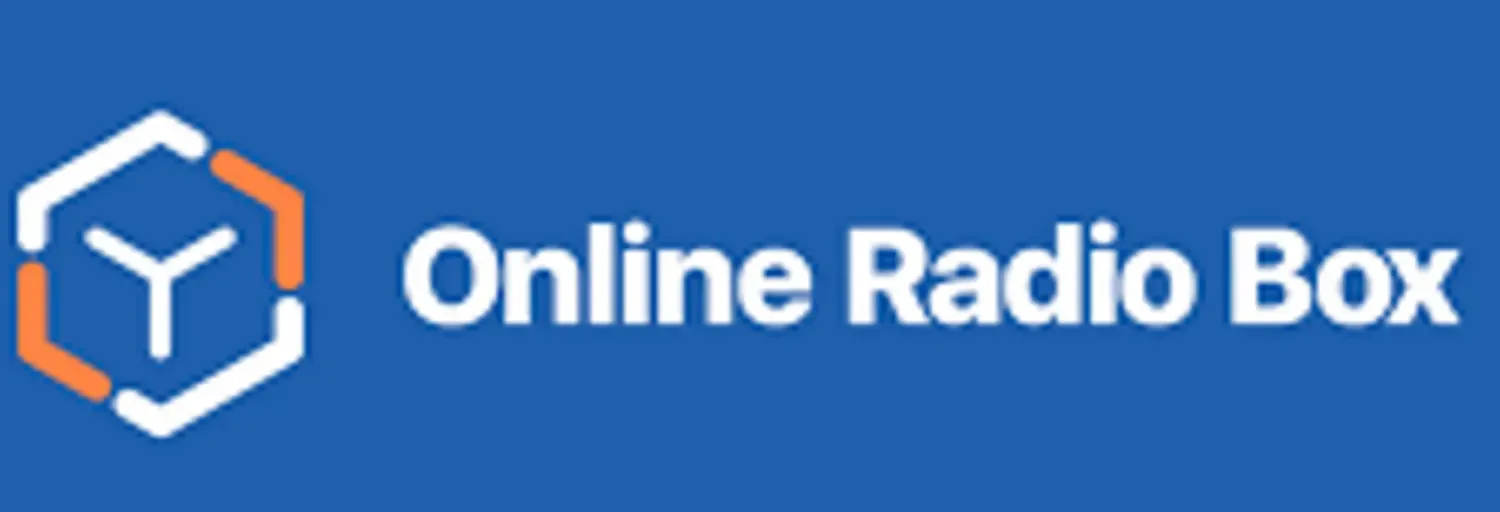 Online Radio Box